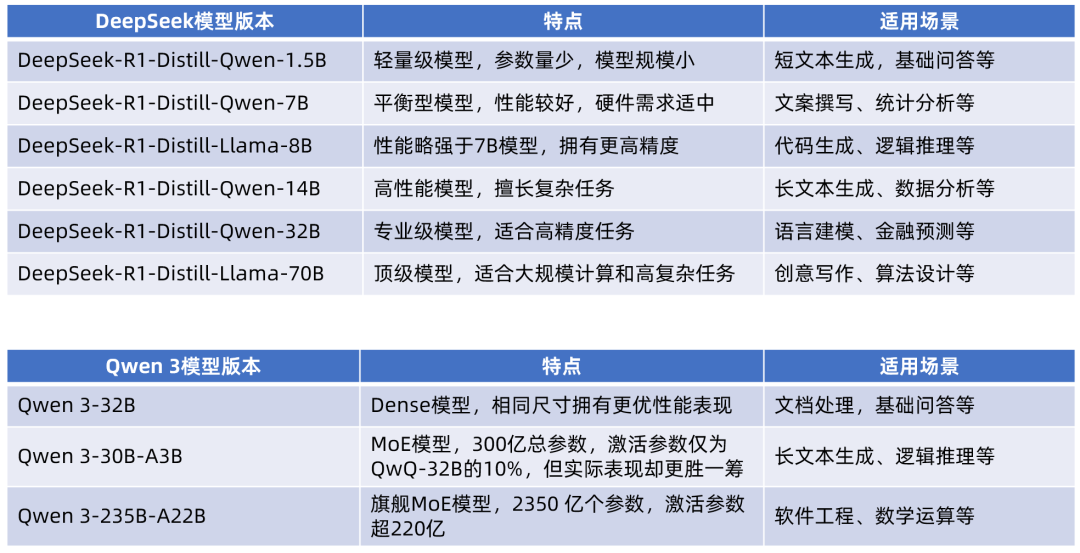 | DeepSeek模型版本 | 特点 | 适用场景 |
|---|---|---|
| DeepSeek-R1-Distill-Qwen-1.5B | 轻量级模型，参数量少，模型规模小 | 短文本生成，基础问答等 |
| DeepSeek-R1-Distill-Qwen-7B | 平衡型模型，性能较好，硬件需求适中 | 文案撰写、统计分析等 |
| DeepSeek-R1-Distill-Llama-8B | 性能略强于7B模型，拥有更高精度 | 代码生成、逻辑推理等 |
| DeepSeek-R1-Distill-Qwen-14B | 高性能模型，擅长复杂任务 | 长文本生成、数据分析等 |
| DeepSeek-R1-Distill-Qwen-32B | 专业级模型，适合高精度任务 | 语言建模、金融预测等 |
| DeepSeek-R1-Distill-Llama-70B | 顶级模型，适合大规模计算和高复杂任务 | 创意写作、算法设计等 |

| Qwen 3模型版本 | 特点 | 适用场景 |
|---|---|---|
| Qwen 3-32B | Dense模型，相同尺寸拥有更优性能表现 | 文档处理，基础问答等 |
| Qwen 3-30B-A3B | MoE模型，300亿总参数，激活参数仅为QwQ-32B的10%，但实际表现却更胜一筹 | 长文本生成、逻辑推理等 |
| Qwen 3-235B-A22B | 旗舰MoE模型，2350 亿个参数，激活参数超220亿 | 软件工程、数学运算等 |